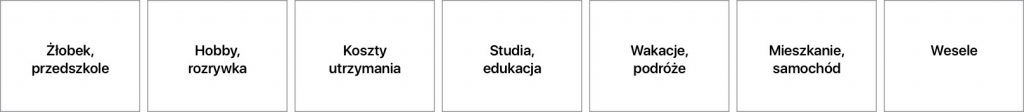 Żłobek, przedszkole

Hobby, rozrywka

Koszty utrzymania

Studia, edukacja

Wakacje, podróże

Mieszkanie, samochód

Wesele